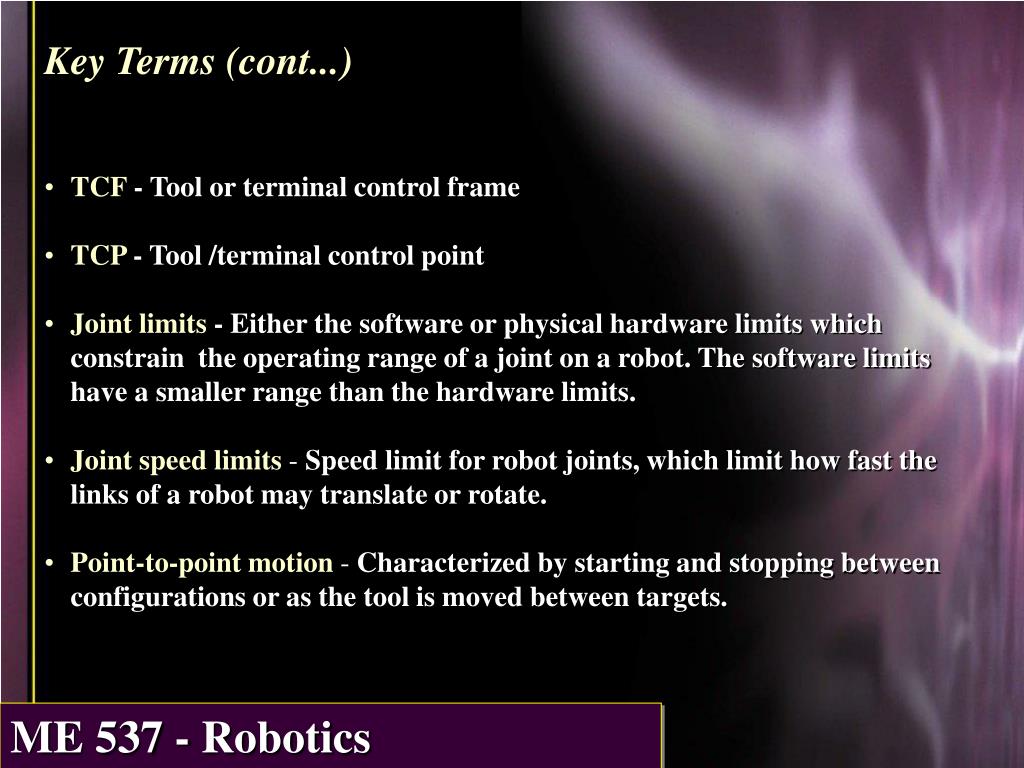 Key Terms (cont...)

• TCF - Tool or terminal control frame

• TCP - Tool /terminal control point

• Joint limits - Either the software or physical hardware limits which constrain the operating range of a joint on a robot. The software limits have a smaller range than the hardware limits.

• Joint speed limits - Speed limit for robot joints, which limit how fast the links of a robot may translate or rotate.

• Point-to-point motion - Characterized by starting and stopping between configurations or as the tool is moved between targets.

ME 537 - Robotics